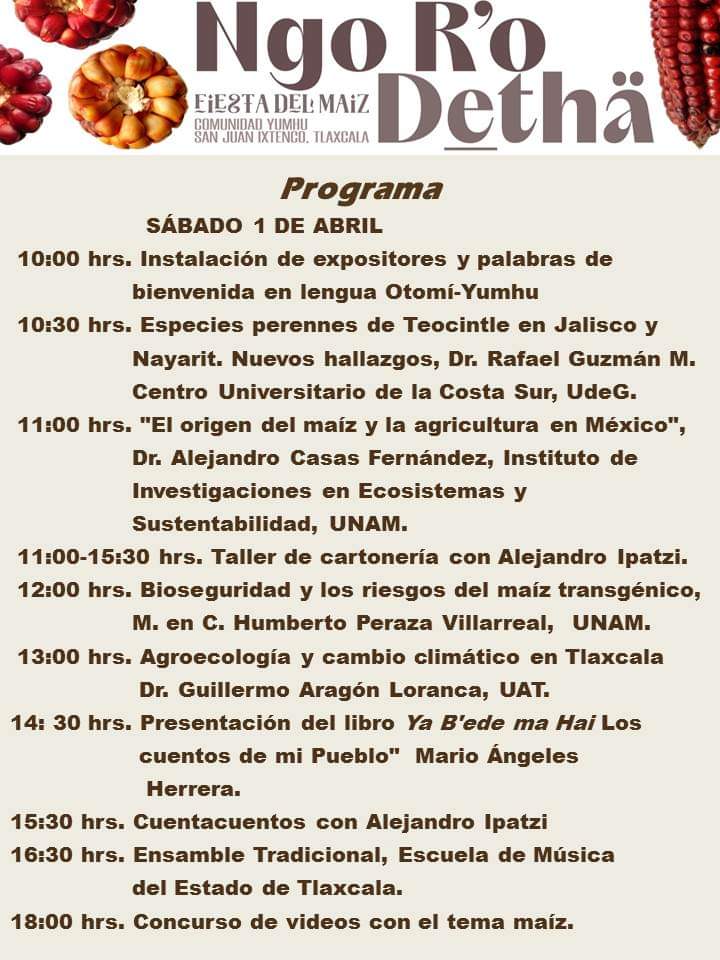 Ngo R'o Dethä

FIESTA DEL MAÍZ
COMUNIDAD YUMHU
SAN JUAN IXTENCO, TLAXCALA

Programa

SÁBADO 1 DE ABRIL

10:00 hrs. Instalación de expositores y palabras de bienvenida en lengua Otomí-Yumhu

10:30 hrs. Especies perennes de Teocintle en Jalisco y Nayarit. Nuevos hallazgos, Dr. Rafael Guzmán M. Centro Universitario de la Costa Sur, UdeG.

11:00 hrs. "El origen del maíz y la agricultura en México", Dr. Alejandro Casas Fernández, Instituto de Investigaciones en Ecosistemas y Sustentabilidad, UNAM.

11:00-15:30 hrs. Taller de cartonería con Alejandro Ipatzi.

12:00 hrs. Bioseguridad y los riesgos del maíz transgénico, M. en C. Humberto Peraza Villarreal, UNAM.

13:00 hrs. Agroecología y cambio climático en Tlaxcala Dr. Guillermo Aragón Loranca, UAT.

14: 30 hrs. Presentación del libro Ya B'ede ma Hai Los cuentos de mi Pueblo" Mario Ángeles Herrera.

15:30 hrs. Cuentacuentos con Alejandro Ipatzi

16:30 hrs. Ensamble Tradicional, Escuela de Música del Estado de Tlaxcala.

18:00 hrs. Concurso de videos con el tema maíz.